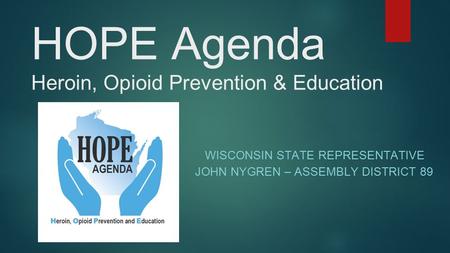 HOPE Agenda
Heroin, Opioid Prevention & Education

HOPE
AGENDA

Heroin, Opioid Prevention and Education

WISCONSIN STATE REPRESENTATIVE
JOHN NYGREN – ASSEMBLY DISTRICT 89